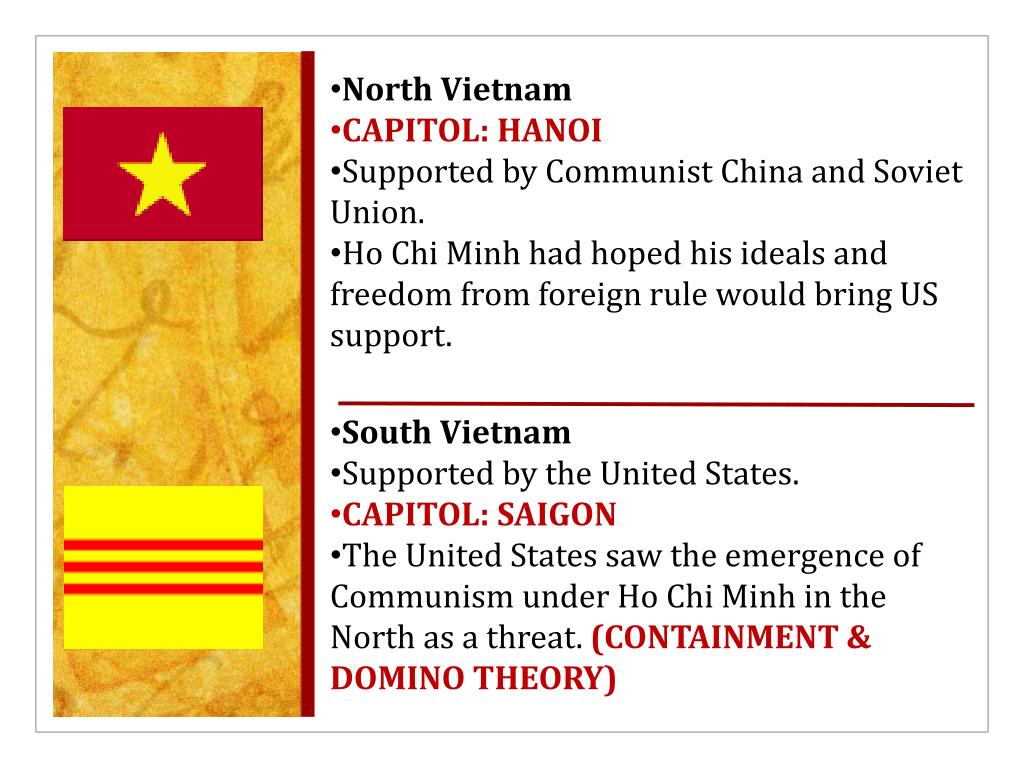 • North Vietnam
• CAPITOL: HANOI
• Supported by Communist China and Soviet Union.
• Ho Chi Minh had hoped his ideals and freedom from foreign rule would bring US support.

• South Vietnam
• Supported by the United States.
• CAPITOL: SAIGON
• The United States saw the emergence of Communism under Ho Chi Minh in the North as a threat. (CONTAINMENT & DOMINO THEORY)